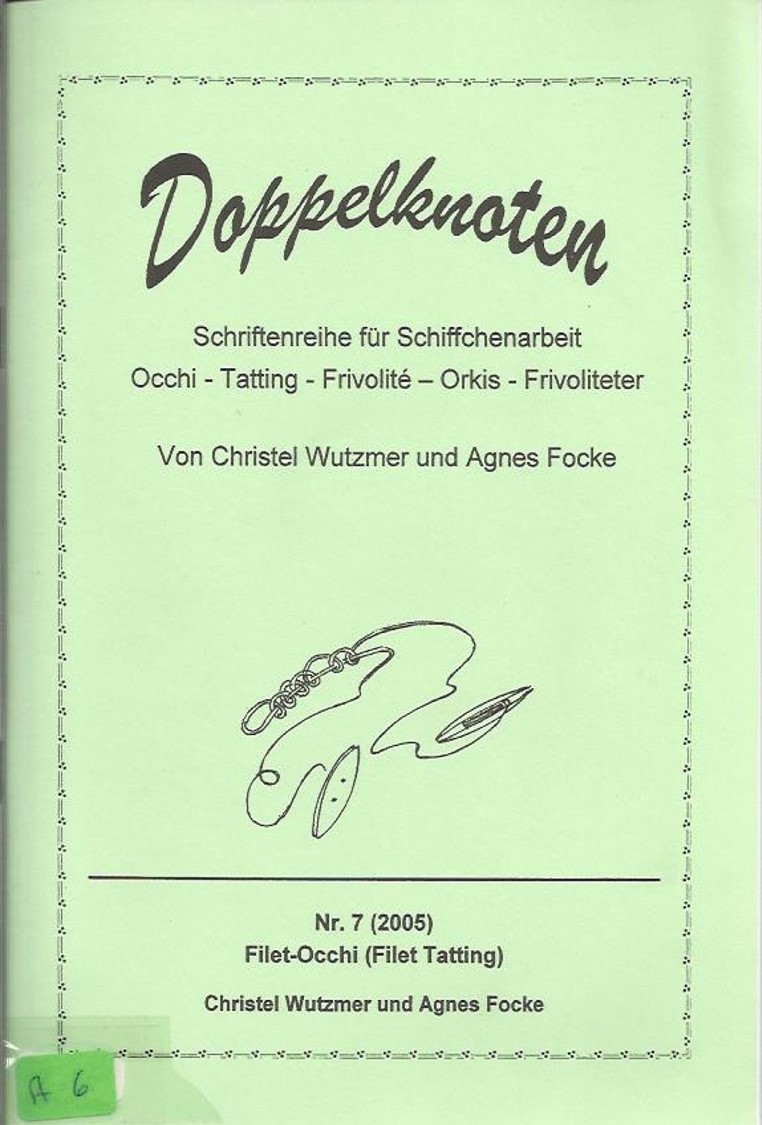 Doppelknoten

Schriftenreihe für Schiffchenarbeit
Occhi - Tatting - Frivolité – Orkis - Frivoliteter

Von Christel Wutzmer und Agnes Focke

Nr. 7 (2005)
Filet-Occhi (Filet Tatting)

Christel Wutzmer und Agnes Focke

A 6